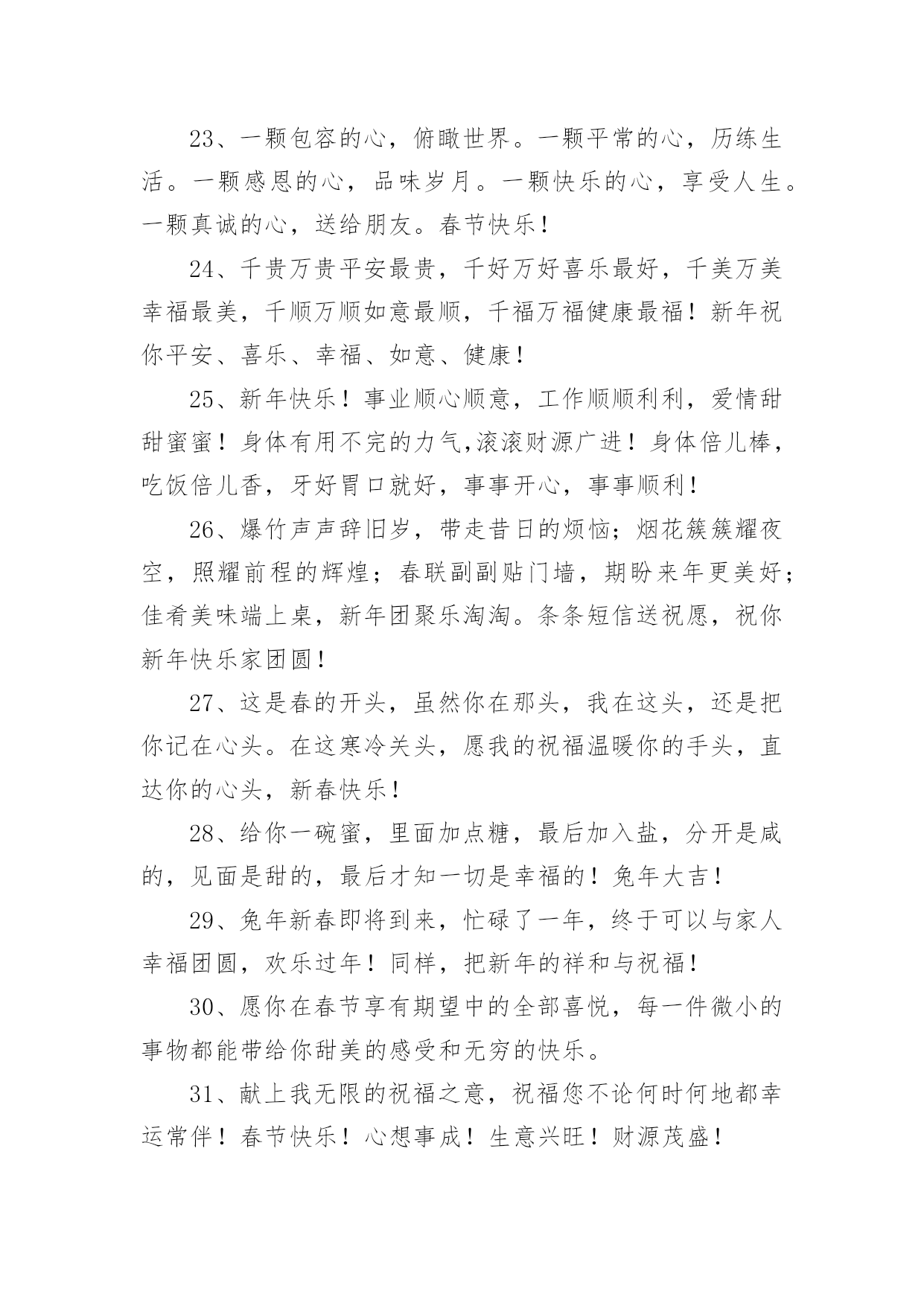 23、一颗包容的心，俯瞰世界。一颗平常的心，历练生活。一颗感恩的心，品味岁月。一颗快乐的心，享受人生。一颗真诚的心，送给朋友。春节快乐！

24、千贵万贵平安最贵，千好万好喜乐最好，千美万美幸福最美，千顺万顺如意最顺，千福万福健康最福！新年祝你平安、喜乐、幸福、如意、健康！

25、新年快乐！事业顺心顺意，工作顺顺利利，爱情甜甜蜜蜜！身体有用不完的力气,滚滚财源广进！身体倍儿棒，吃饭倍儿香，牙好胃口就好，事事开心，事事顺利！

26、爆竹声声辞旧岁，带走昔日的烦恼；烟花簇簇耀夜空，照耀前程的辉煌；春联副副贴门墙，期盼来年更美好；佳肴美味端上桌，新年团聚乐淘淘。条条短信送祝愿，祝你新年快乐家团圆！

27、这是春的开头，虽然你在那头，我在这头，还是把你记在心头。在这寒冷关头，愿我的祝福温暖你的手头，直达你的心头，新春快乐！

28、给你一碗蜜，里面加点糖，最后加入盐，分开是咸的，见面是甜的，最后才知一切是幸福的！兔年大吉！

29、兔年新春即将到来，忙碌了一年，终于可以与家人幸福团圆，欢乐过年！同样，把新年的祥和与祝福！

30、愿你在春节享有期望中的全部喜悦，每一件微小的事物都能带给你甜美的感受和无穷的快乐。

31、献上我无限的祝福之意，祝福您不论何时何地都幸运常伴！春节快乐！心想事成！生意兴旺！财源茂盛！